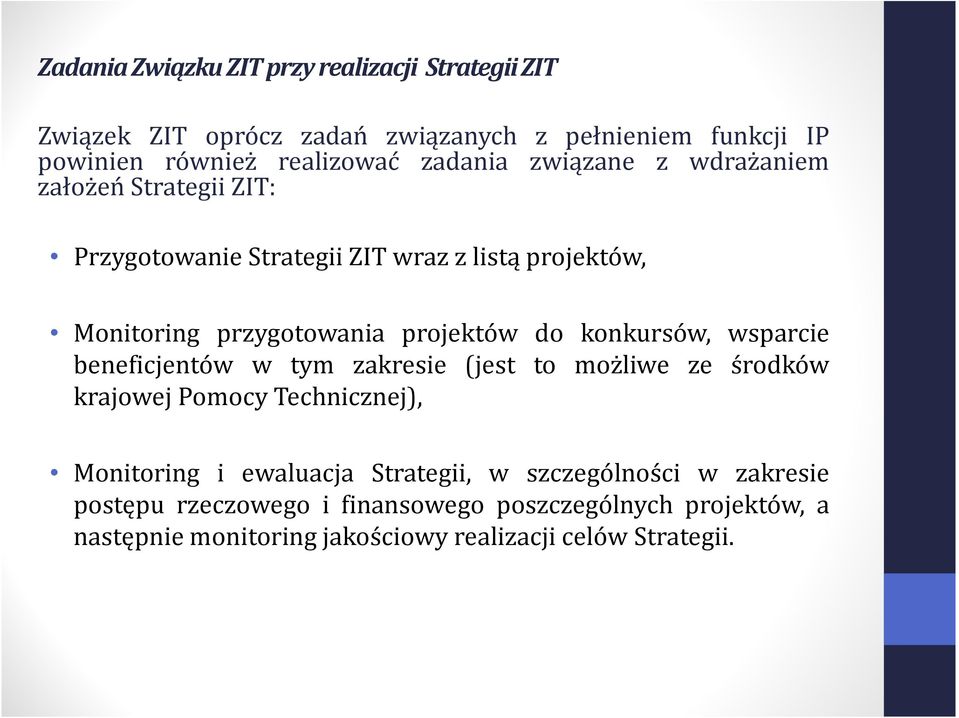 Zadania Związku ZIT przy realizacji Strategii ZIT

Związek ZIT oprócz zadań związanych z pełnieniem funkcji IP powinien również realizować zadania związane z wdrażaniem założeń Strategii ZIT:

• Przygotowanie Strategii ZIT wraz z listą projektów,

• Monitoring przygotowania projektów do konkursów, wsparcie beneficjentów w tym zakresie (jest to możliwe ze środków krajowej Pomocy Technicznej),

• Monitoring i ewaluacja Strategii, w szczególności w zakresie postępu rzeczowego i finansowego poszczególnych projektów, a następnie monitoring jakościowy realizacji celów Strategii.